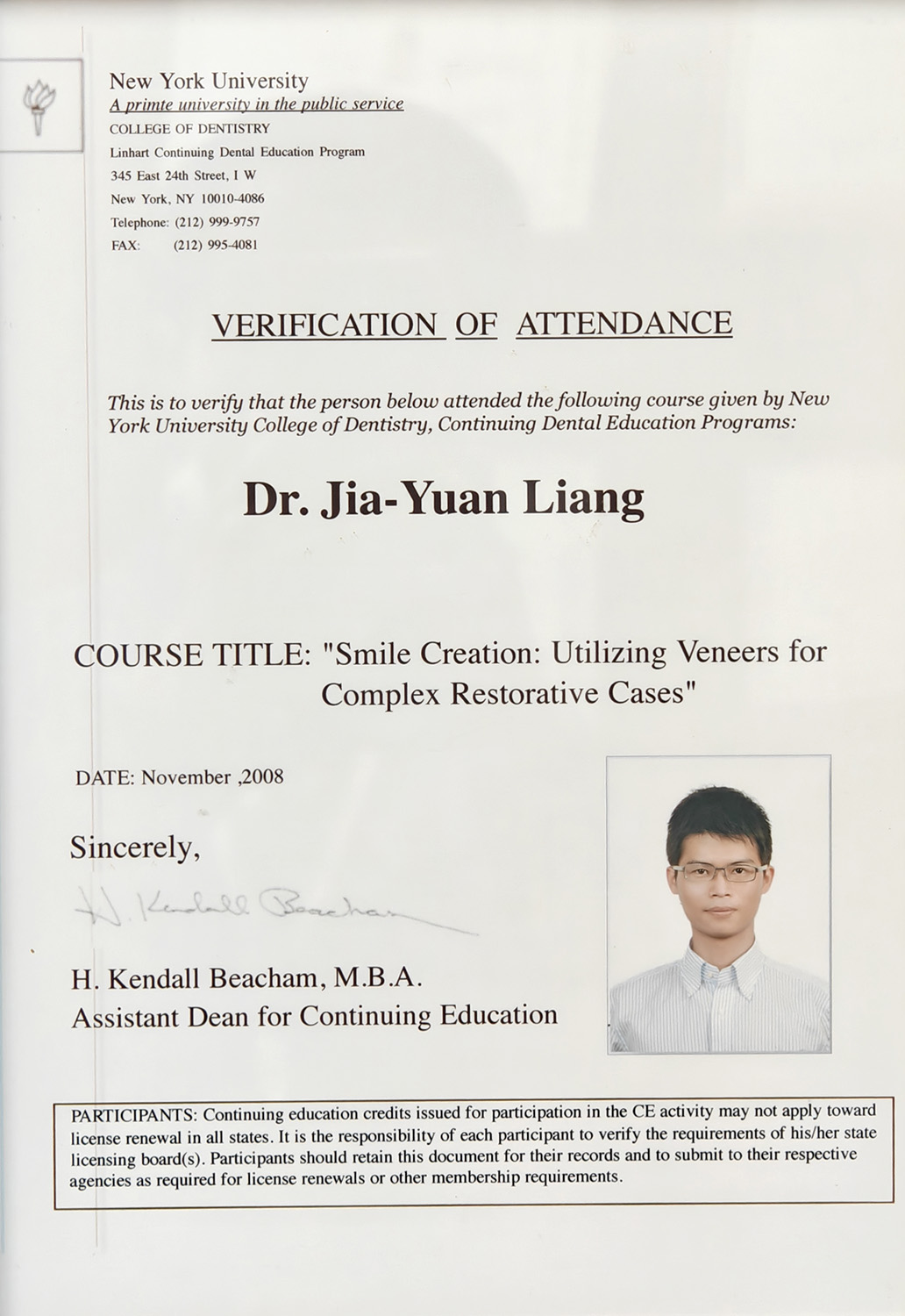 New York University
A primte university in the public service
COLLEGE OF DENTISTRY
Linhart Continuing Dental Education Program
345 East 24th Street, I W
New York, NY 10010-4086
Telephone: (212) 999-9757
FAX: (212) 995-4081

VERIFICATION OF ATTENDANCE

This is to verify that the person below attended the following course given by New York University College of Dentistry, Continuing Dental Education Programs:

Dr. Jia-Yuan Liang

COURSE TITLE: "Smile Creation: Utilizing Veneers for Complex Restorative Cases"

DATE: November ,2008

Sincerely,

H. Kendall Beacham

H. Kendall Beacham, M.B.A.
Assistant Dean for Continuing Education

PARTICIPANTS: Continuing education credits issued for participation in the CE activity may not apply toward license renewal in all states. It is the responsibility of each participant to verify the requirements of his/her state licensing board(s). Participants should retain this document for their records and to submit to their respective agencies as required for license renewals or other membership requirements.